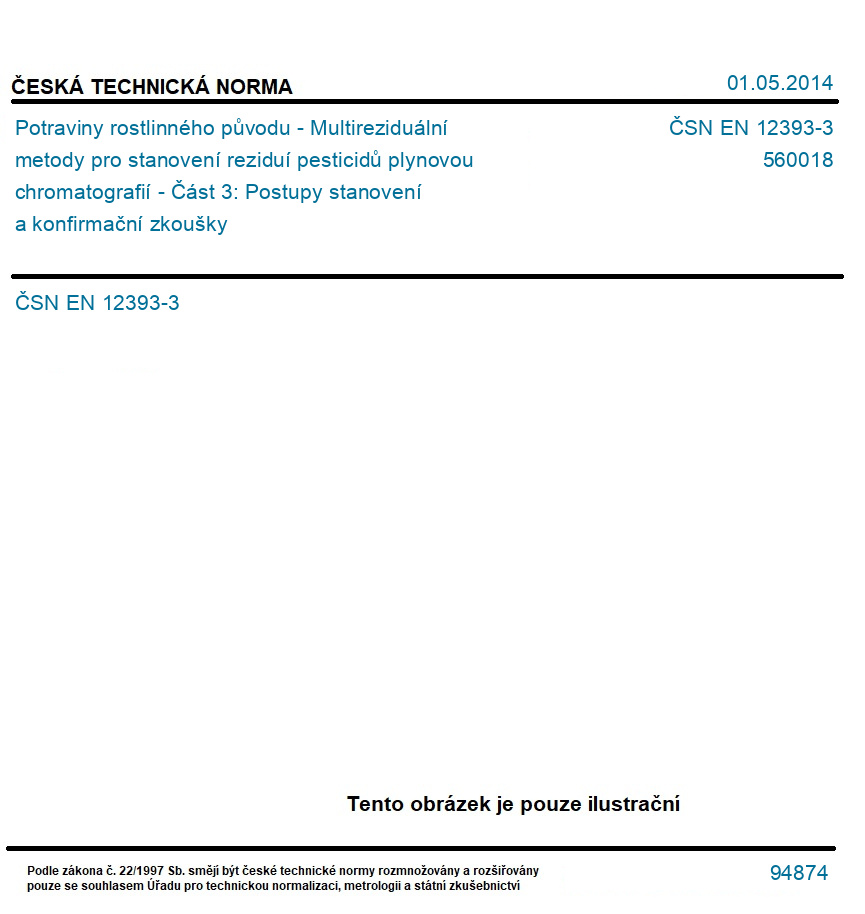 ČESKÁ TECHNICKÁ NORMA

01.05.2014

Potraviny rostlinného původu - Multireziduální metody pro stanovení reziduí pesticidů plynovou chromatografií - Část 3: Postupy stanovení a konfirmační zkoušky

ČSN EN 12393-3
560018

ČSN EN 12393-3

Tento obrázek je pouze ilustrační

Podle zákona č. 22/1997 Sb. smějí být české technické normy rozmnožovány a rozšiřovány pouze se souhlasem Úřadu pro technickou normalizaci, metrologii a státní zkušebnictví

94874